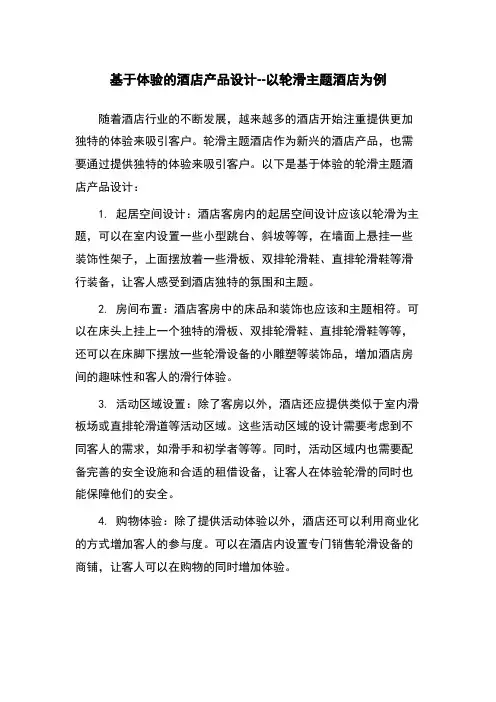 基于体验的酒店产品设计--以轮滑主题酒店为例

随着酒店行业的不断发展，越来越多的酒店开始注重提供更加独特的体验来吸引客户。轮滑主题酒店作为新兴的酒店产品，也需要通过提供独特的体验来吸引客户。以下是基于体验的轮滑主题酒店产品设计：

1. 起居空间设计：酒店客房内的起居空间设计应该以轮滑为主题，可以在室内设置一些小型跳台、斜坡等等，在墙面上悬挂一些装饰性架子，上面摆放着一些滑板、双排轮滑鞋、直排轮滑鞋等滑行装备，让客人感受到酒店独特的氛围和主题。

2. 房间布置：酒店客房中的床品和装饰也应该和主题相符。可以在床头上挂上一个独特的滑板、双排轮滑鞋、直排轮滑鞋等等，还可以在床脚下摆放一些轮滑设备的小雕塑等装饰品，增加酒店房间的趣味性和客人的滑行体验。

3. 活动区域设置：除了客房以外，酒店还应提供类似于室内滑板场或直排轮滑道等活动区域。这些活动区域的设计需要考虑到不同客人的需求，如滑手和初学者等等。同时，活动区域内也需要配备完善的安全设施和合适的租借设备，让客人在体验轮滑的同时也能保障他们的安全。

4. 购物体验：除了提供活动体验以外，酒店还可以利用商业化的方式增加客人的参与度。可以在酒店内设置专门销售轮滑设备的商铺，让客人可以在购物的同时增加体验。